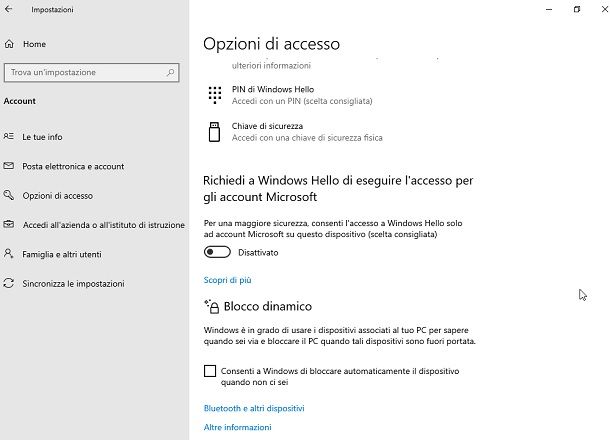 Impostazioni

Home

Trova un'impostazione

Account

Le tue info

Posta elettronica e account

Opzioni di accesso

Accedi all'azienda o all'istituto di istruzione

Famiglia e altri utenti

Sincronizza le impostazioni

Opzioni di accesso

ulteriori informazioni

PIN di Windows Hello
Accedi con un PIN (scelta consigliata)

Chiave di sicurezza
Accedi con una chiave di sicurezza fisica

Richiedi a Windows Hello di eseguire l'accesso per gli account Microsoft

Per una maggiore sicurezza, consenti l'accesso a Windows Hello solo ad account Microsoft su questo dispositivo (scelta consigliata)

Disattivato

Scopri di più

Blocco dinamico

Windows è in grado di usare i dispositivi associati al tuo PC per sapere quando sei via e bloccare il PC quando tali dispositivi sono fuori portata.

Consenti a Windows di bloccare automaticamente il dispositivo quando non ci sei

Bluetooth e altri dispositivi

Altre informazioni